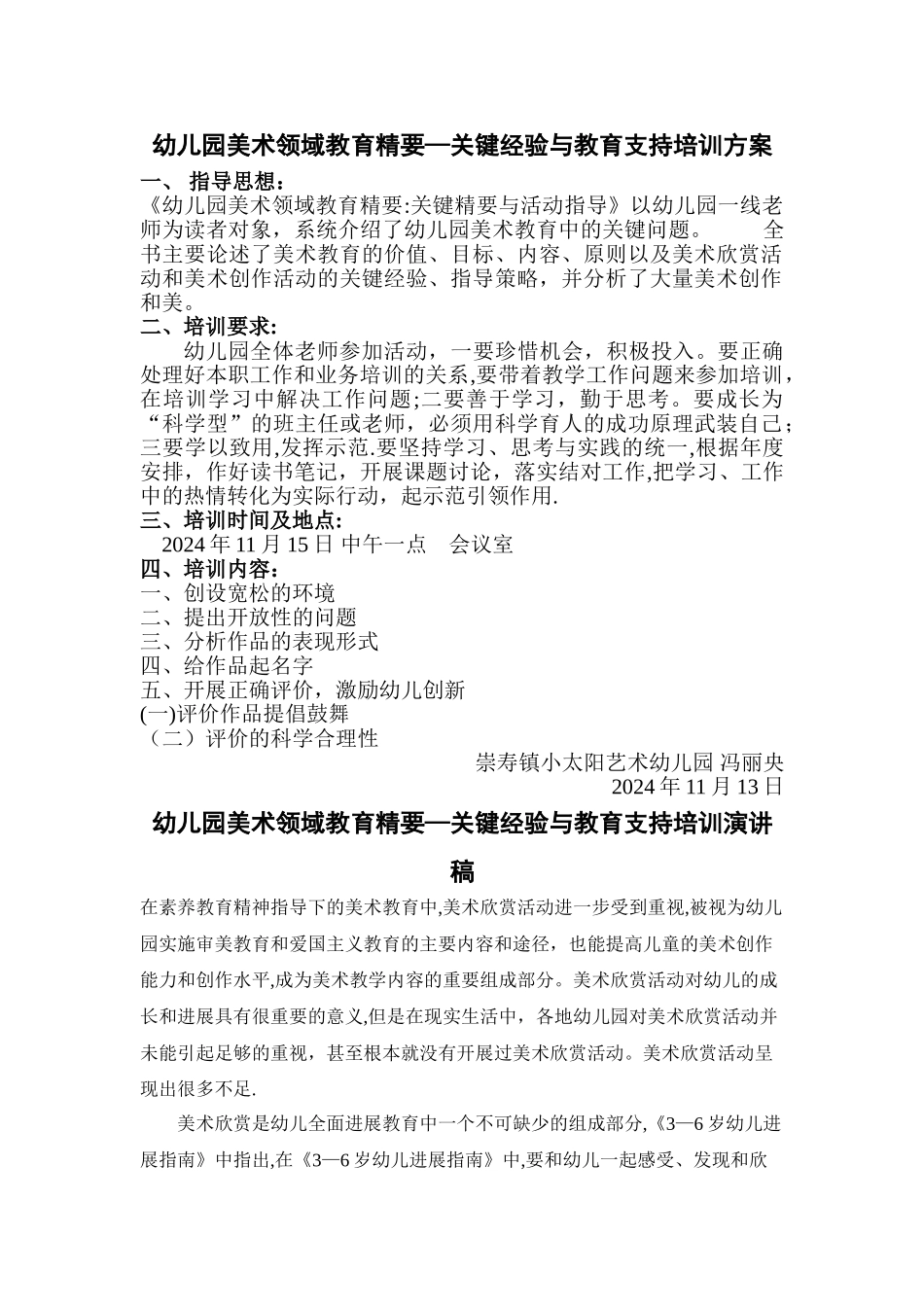 幼儿园美术领域教育精要—关键经验与教育支持培训方案

一、 指导思想：

《幼儿园美术领域教育精要:关键精要与活动指导》以幼儿园一线老师为读者对象，系统介绍了幼儿园美术教育中的关键问题。 全书主要论述了美术教育的价值、目标、内容、原则以及美术欣赏活动和美术创作活动的关键经验、指导策略，并分析了大量美术创作和美。

二、培训要求:

幼儿园全体老师参加活动，一要珍惜机会，积极投入。要正确处理好本职工作和业务培训的关系,要带着教学工作问题来参加培训，在培训学习中解决工作问题;二要善于学习，勤于思考。要成长为“科学型”的班主任或老师，必须用科学育人的成功原理武装自己；三要学以致用,发挥示范.要坚持学习、思考与实践的统一,根据年度安排，作好读书笔记，开展课题讨论，落实结对工作,把学习、工作中的热情转化为实际行动，起示范引领作用.

三、培训时间及地点:

2024 年 11 月 15 日 中午一点 会议室

四、培训内容：

一、创设宽松的环境
二、提出开放性的问题
三、分析作品的表现形式
四、给作品起名字
五、开展正确评价，激励幼儿创新
(一)评价作品提倡鼓舞
（二）评价的科学合理性

崇寿镇小太阳艺术幼儿园 冯丽央
2024 年 11 月 13 日

幼儿园美术领域教育精要—关键经验与教育支持培训演讲稿

在素养教育精神指导下的美术教育中,美术欣赏活动进一步受到重视,被视为幼儿园实施审美教育和爱国主义教育的主要内容和途径，也能提高儿童的美术创作能力和创作水平,成为美术教学内容的重要组成部分。美术欣赏活动对幼儿的成长和进展具有很重要的意义,但是在现实生活中，各地幼儿园对美术欣赏活动并未能引起足够的重视，甚至根本就没有开展过美术欣赏活动。美术欣赏活动呈现出很多不足.

美术欣赏是幼儿全面进展教育中一个不可缺少的组成部分,《3—6 岁幼儿进展指南》中指出,在《3—6 岁幼儿进展指南》中,要和幼儿一起感受、发现和欣